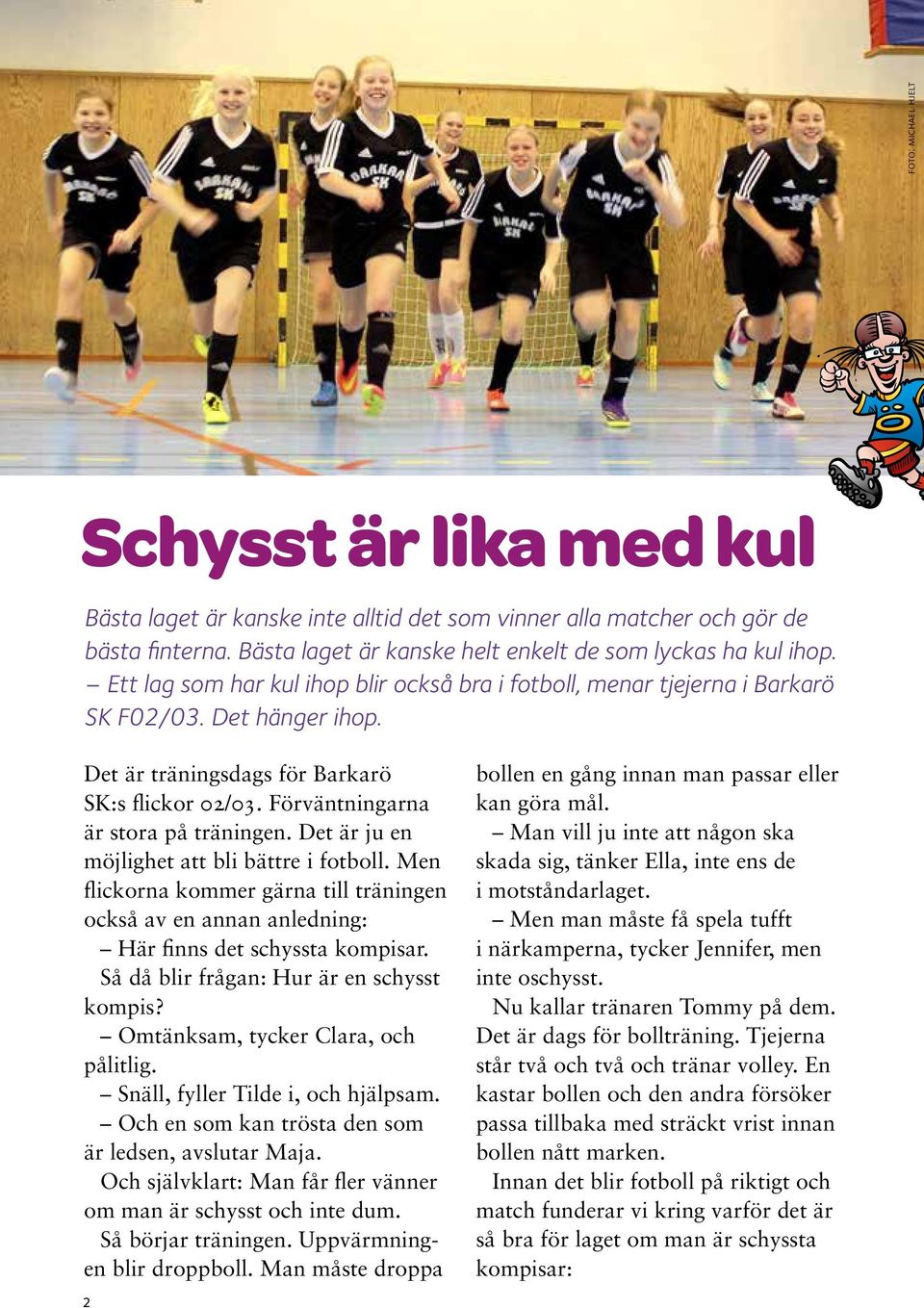 FOTO: MICHAEL HJELT

Schysst är lika med kul

Bästa laget är kanske inte alltid det som vinner alla matcher och gör de bästa finterna. Bästa laget är kanske helt enkelt de som lyckas ha kul ihop. – Ett lag som har kul ihop blir också bra i fotboll, menar tjejerna i Barkarö SK F02/03. Det hänger ihop.

Det är träningsdags för Barkarö SK:s flickor 02/03. Förväntningarna är stora på träningen. Det är ju en möjlighet att bli bättre i fotboll. Men flickorna kommer gärna till träningen också av en annan anledning:

– Här finns det schyssta kompisar.

Så då blir frågan: Hur är en schysst kompis?

– Omtänksam, tycker Clara, och pålitlig.

– Snäll, fyller Tilde i, och hjälpsam.

– Och en som kan trösta den som är ledsen, avslutar Maja.

Och självklart: Man får fler vänner om man är schysst och inte dum.

Så börjar träningen. Uppvärmningen blir droppboll. Man måste droppa bollen en gång innan man passar eller kan göra mål.

– Man vill ju inte att någon ska skada sig, tänker Ella, inte ens de i motståndarlaget.

– Men man måste få spela tufft i närkamperna, tycker Jennifer, men inte oschysst.

Nu kallar tränaren Tommy på dem. Det är dags för bollträning. Tjejerna står två och två och tränar volley. En kastar bollen och den andra försöker passa tillbaka med sträckt vrist innan bollen nått marken.

Innan det blir fotboll på riktigt och match funderar vi kring varför det är så bra för laget om man är schyssta kompisar:

2